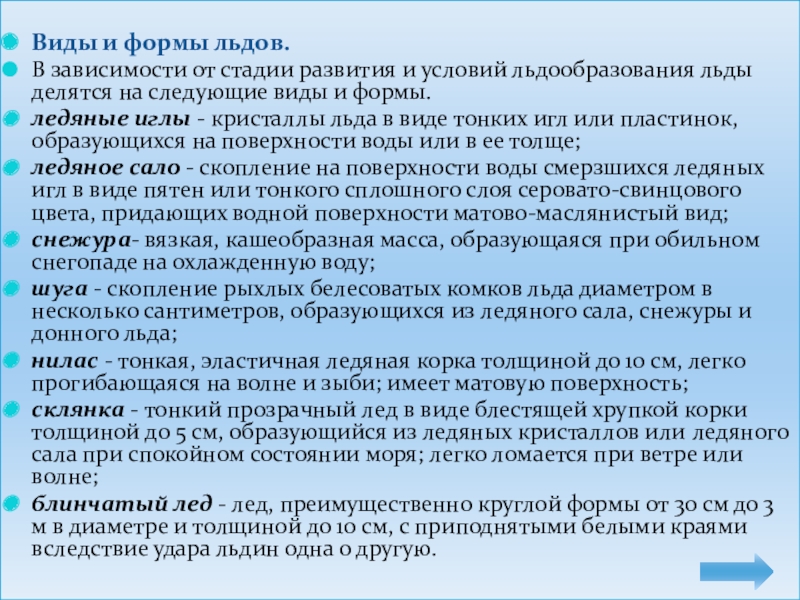 Виды и формы льдов.

В зависимости от стадии развития и условий льдообразования льды делятся на следующие виды и формы.

ледяные иглы - кристаллы льда в виде тонких игл или пластинок, образующихся на поверхности воды или в ее толще;

ледяное сало - скопление на поверхности воды смерзшихся ледяных игл в виде пятен или тонкого сплошного слоя серовато-свинцового цвета, придающих водной поверхности матово-маслянистый вид;

снежура- вязкая, кашеобразная масса, образующаяся при обильном снегопаде на охлажденную воду;

шуга - скопление рыхлых белесоватых комков льда диаметром в несколько сантиметров, образующихся из ледяного сала, снежуры и донного льда;

нилас - тонкая, эластичная ледяная корка толщиной до 10 см, легко прогибающаяся на волне и зыби; имеет матовую поверхность;

склянка - тонкий прозрачный лед в виде блестящей хрупкой корки толщиной до 5 см, образующийся из ледяных кристаллов или ледяного сала при спокойном состоянии моря; легко ломается при ветре или волне;

блинчатый лед - лед, преимущественно круглой формы от 30 см до 3 м в диаметре и толщиной до 10 см, с приподнятыми белыми краями вследствие удара льдин одна о другую.